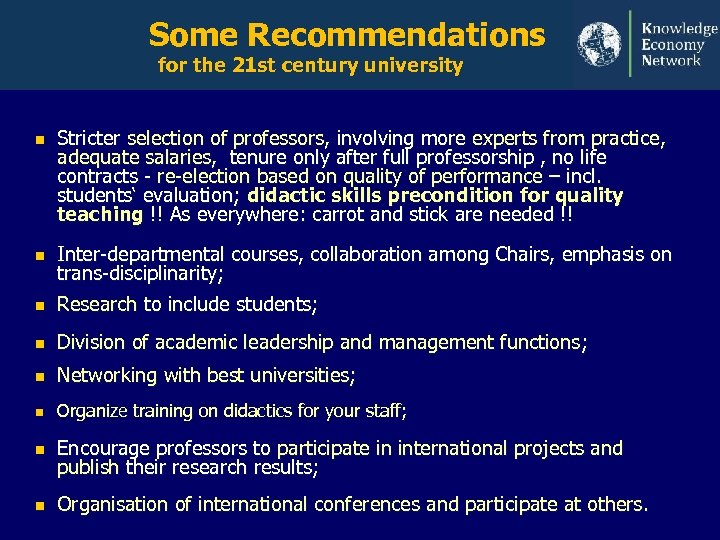 Some Recommendations
for the 21st century university

Knowledge
Economy
Network

• Stricter selection of professors, involving more experts from practice, adequate salaries, tenure only after full professorship , no life contracts - re-election based on quality of performance – incl. students' evaluation; didactic skills precondition for quality teaching !! As everywhere: carrot and stick are needed !!

• Inter-departmental courses, collaboration among Chairs, emphasis on trans-disciplinarity;

• Research to include students;

• Division of academic leadership and management functions;

• Networking with best universities;

• Organize training on didactics for your staff;

• Encourage professors to participate in international projects and publish their research results;

• Organisation of international conferences and participate at others.